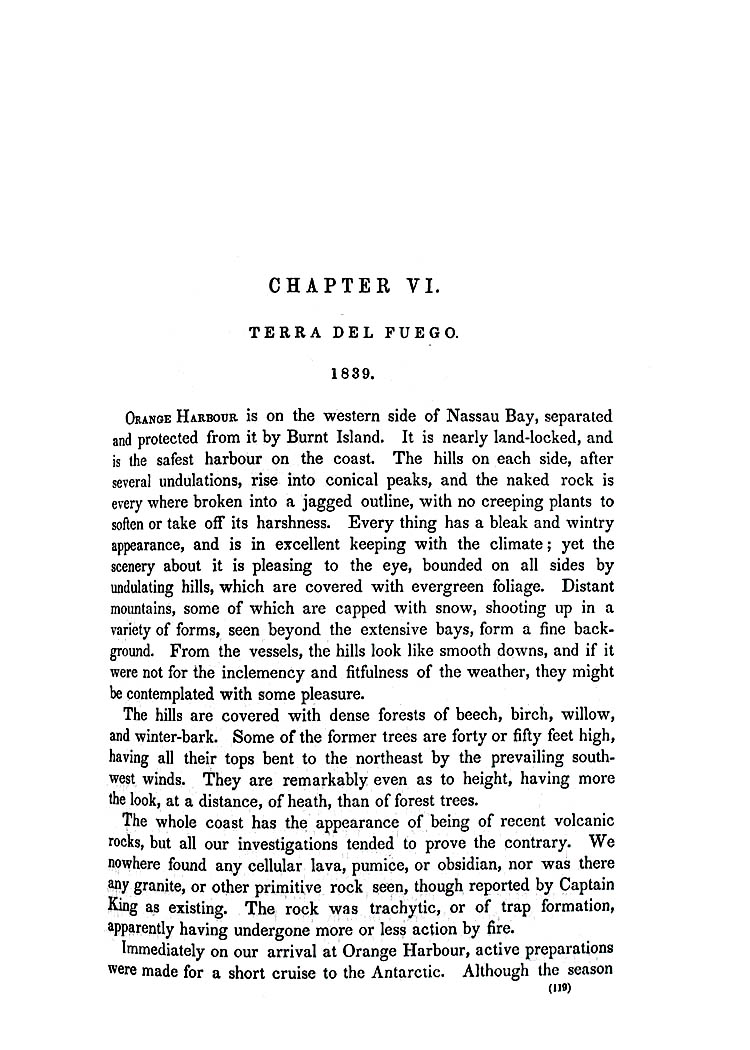 CHAPTER VI.

TERRA DEL FUEGO.

1839.

Orange Harbour is on the western side of Nassau Bay, separated and protected from it by Burnt Island. It is nearly land-locked, and is the safest harbour on the coast. The hills on each side, after several undulations, rise into conical peaks, and the naked rock is every where broken into a jagged outline, with no creeping plants to soften or take off its harshness. Every thing has a bleak and wintry appearance, and is in excellent keeping with the climate; yet the scenery about it is pleasing to the eye, bounded on all sides by undulating hills, which are covered with evergreen foliage. Distant mountains, some of which are capped with snow, shooting up in a variety of forms, seen beyond the extensive bays, form a fine background. From the vessels, the hills look like smooth downs, and if it were not for the inclemency and fitfulness of the weather, they might be contemplated with some pleasure.

The hills are covered with dense forests of beech, birch, willow, and winter-bark. Some of the former trees are forty or fifty feet high, having all their tops bent to the northeast by the prevailing southwest winds. They are remarkably even as to height, having more the look, at a distance, of heath, than of forest trees.

The whole coast has the appearance of being of recent volcanic rocks, but all our investigations tended to prove the contrary. We nowhere found any cellular lava, pumice, or obsidian, nor was there any granite, or other primitive rock seen, though reported by Captain King as existing. The rock was trachytic, or of trap formation, apparently having undergone more or less action by fire.

Immediately on our arrival at Orange Harbour, active preparations were made for a short cruise to the Antarctic. Although the season

(119)